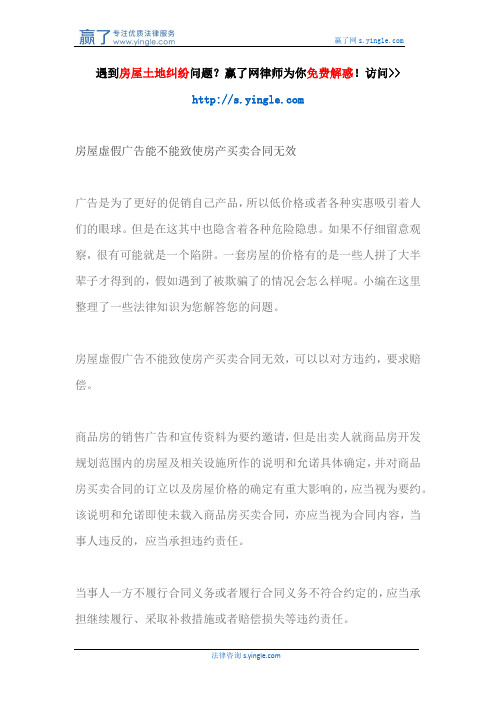 赢了 专注优质法律服务 www.yingle.com

赢了网 s.yingle.com

遇到房屋土地纠纷问题？赢了网律师为你免费解惑！访问>>

http://s.yingle.com

房屋虚假广告能不能致使房产买卖合同无效

广告是为了更好的促销自己产品，所以低价格或者各种实惠吸引着人们的眼球。但是在这其中也隐含着各种危险隐患。如果不仔细留意观察，很有可能就是一个陷阱。一套房屋的价格有的是一些人拼了大半辈子才得到的，假如遇到了被欺骗了的情况会怎么样呢。小编在这里整理了一些法律知识为您解答您的问题。

房屋虚假广告不能致使房产买卖合同无效，可以以对方违约，要求赔偿。

商品房的销售广告和宣传资料为要约邀请，但是出卖人就商品房开发规划范围内的房屋及相关设施所作的说明和允诺具体确定，并对商品房买卖合同的订立以及房屋价格的确定有重大影响的，应当视为要约。该说明和允诺即使未载入商品房买卖合同，亦应当视为合同内容，当事人违反的，应当承担违约责任。

当事人一方不履行合同义务或者履行合同义务不符合约定的，应当承担继续履行、采取补救措施或者赔偿损失等违约责任。

法律咨询 s.yingle.com